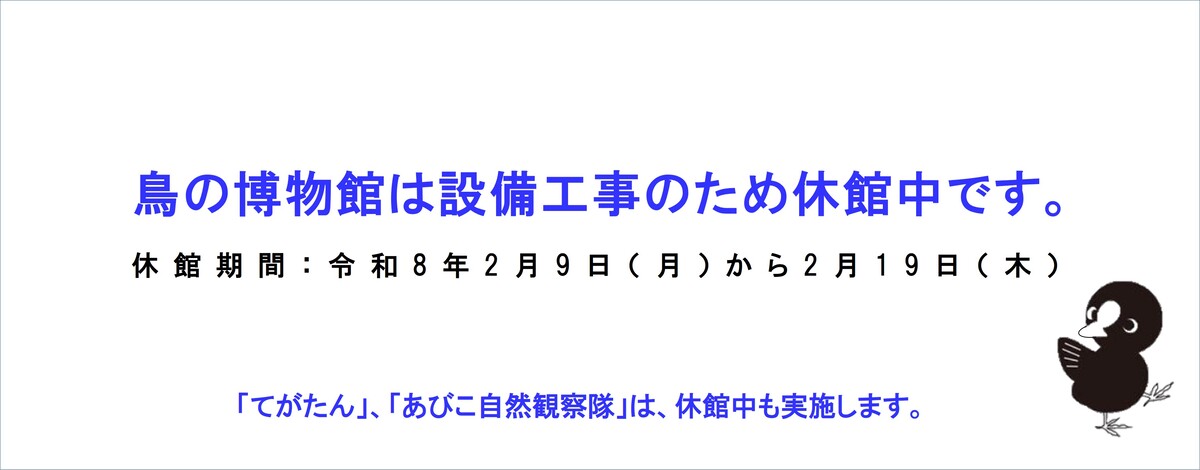 鳥の博物館は設備工事のため休館中です。

休館期間：令和８年２月９日（月）から２月１９日（木）

「てがたん」、「あびこ自然観察隊」は、休館中も実施します。